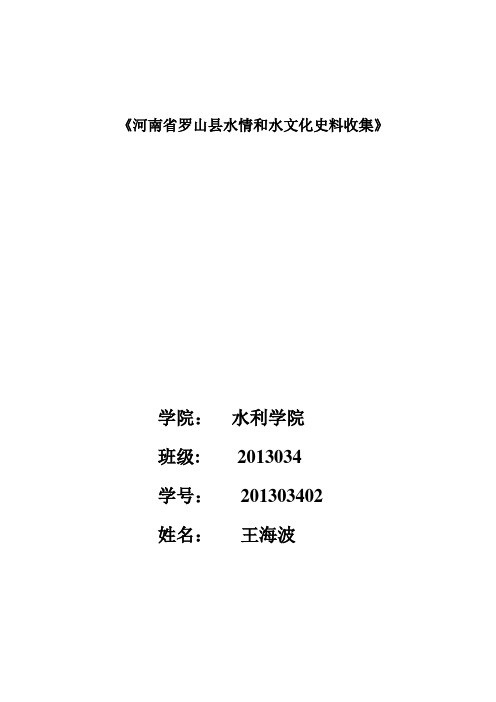 《河南省罗山县水情和水文化史料收集》

学院： 水利学院

班级: 2013034

学号： 201303402

姓名： 王海波